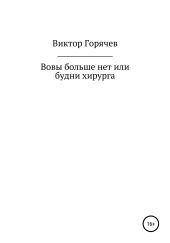 Виктор Горячев

Вовы больше нет или будни хирурга

18+